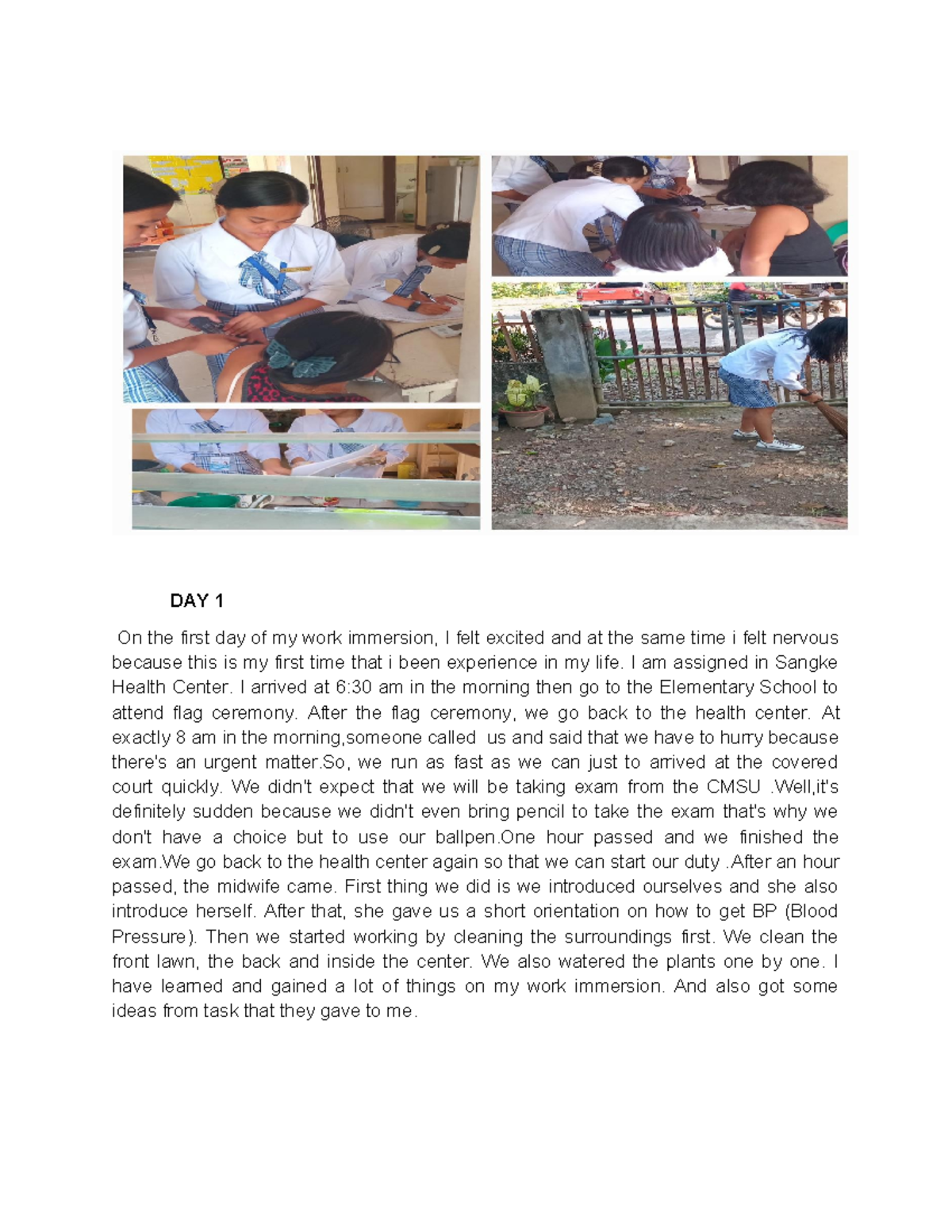 DAY 1

On the first day of my work immersion, I felt excited and at the same time i felt nervous because this is my first time that i been experience in my life. I am assigned in Sangke Health Center. I arrived at 6:30 am in the morning then go to the Elementary School to attend flag ceremony. After the flag ceremony, we go back to the health center. At exactly 8 am in the morning,someone called us and said that we have to hurry because there's an urgent matter.So, we run as fast as we can just to arrived at the covered court quickly. We didn't expect that we will be taking exam from the CMSU .Well,it's definitely sudden because we didn't even bring pencil to take the exam that's why we don't have a choice but to use our ballpen.One hour passed and we finished the exam.We go back to the health center again so that we can start our duty .After an hour passed, the midwife came. First thing we did is we introduced ourselves and she also introduce herself. After that, she gave us a short orientation on how to get BP (Blood Pressure). Then we started working by cleaning the surroundings first. We clean the front lawn, the back and inside the center. We also watered the plants one by one. I have learned and gained a lot of things on my work immersion. And also got some ideas from task that they gave to me.